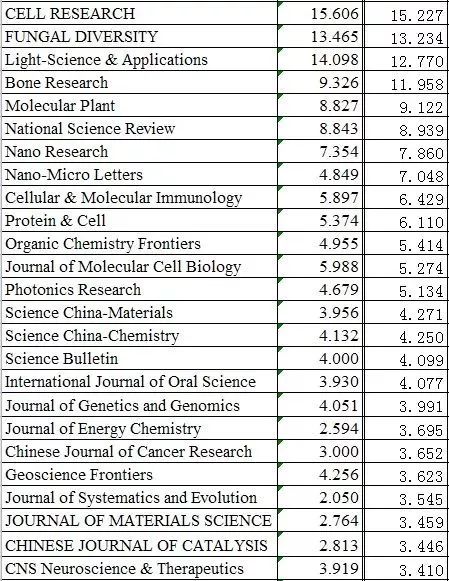 | | | |
|---|---|---|
| CELL RESEARCH | 15.606 | 15.227 |
| FUNGAL DIVERSITY | 13.465 | 13.234 |
| Light-Science & Applications | 14.098 | 12.770 |
| Bone Research | 9.326 | 11.958 |
| Molecular Plant | 8.827 | 9.122 |
| National Science Review | 8.843 | 8.939 |
| Nano Research | 7.354 | 7.860 |
| Nano-Micro Letters | 4.849 | 7.048 |
| Cellular & Molecular Immunology | 5.897 | 6.429 |
| Protein & Cell | 5.374 | 6.110 |
| Organic Chemistry Frontiers | 4.955 | 5.414 |
| Journal of Molecular Cell Biology | 5.988 | 5.274 |
| Photonics Research | 4.679 | 5.134 |
| Science China-Materials | 3.956 | 4.271 |
| Science China-Chemistry | 4.132 | 4.250 |
| Science Bulletin | 4.000 | 4.099 |
| International Journal of Oral Science | 3.930 | 4.077 |
| Journal of Genetics and Genomics | 4.051 | 3.991 |
| Journal of Energy Chemistry | 2.594 | 3.695 |
| Chinese Journal of Cancer Research | 3.000 | 3.652 |
| Geoscience Frontiers | 4.256 | 3.623 |
| Journal of Systematics and Evolution | 2.050 | 3.545 |
| JOURNAL OF MATERIALS SCIENCE | 2.764 | 3.459 |
| CHINESE JOURNAL OF CATALYSIS | 2.813 | 3.446 |
| CNS Neuroscience & Therapeutics | 3.919 | 3.410 |